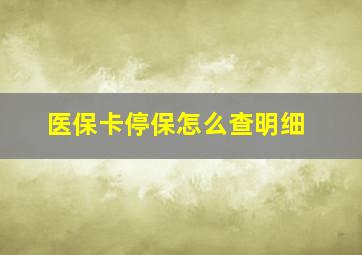 医保卡停保怎么查明细